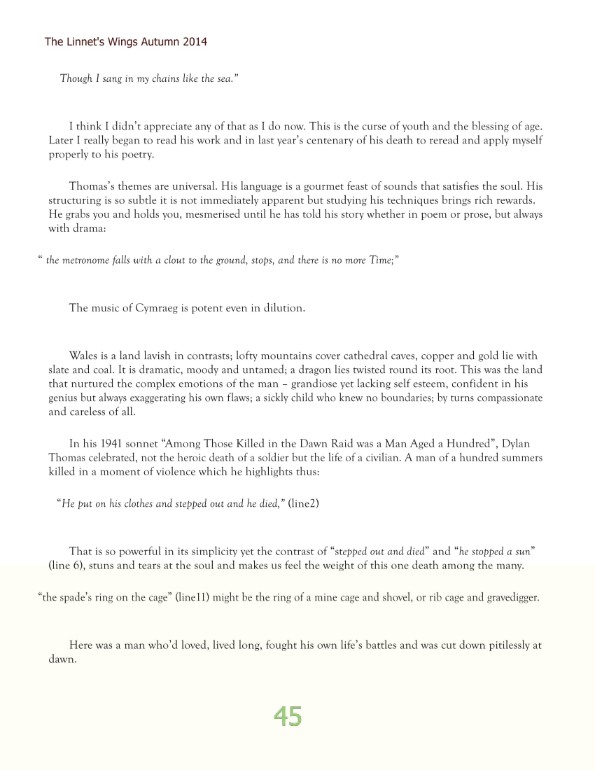 The Linnet's Wings Autumn 2014

Though I sang in my chains like the sea."

I think I didn't appreciate any of that as I do now. This is the curse of youth and the blessing of age. Later I really began to read his work and in last year's centenary of his death to reread and apply myself properly to his poetry.

Thomas's themes are universal. His language is a gourmet feast of sounds that satisfies the soul. His structuring is so subtle it is not immediately apparent but studying his techniques brings rich rewards. He grabs you and holds you, mesmerised until he has told his story whether in poem or prose, but always with drama:

" the metronome falls with a clout to the ground, stops, and there is no more Time;"

The music of Cymraeg is potent even in dilution.

Wales is a land lavish in contrasts; lofty mountains cover cathedral caves, copper and gold lie with slate and coal. It is dramatic, moody and untamed; a dragon lies twisted round its root. This was the land that nurtured the complex emotions of the man – grandiose yet lacking self esteem, confident in his genius but always exaggerating his own flaws; a sickly child who knew no boundaries; by turns compassionate and careless of all.

In his 1941 sonnet "Among Those Killed in the Dawn Raid was a Man Aged a Hundred", Dylan Thomas celebrated, not the heroic death of a soldier but the life of a civilian. A man of a hundred summers killed in a moment of violence which he highlights thus:

"He put on his clothes and stepped out and he died," (line2)

That is so powerful in its simplicity yet the contrast of "stepped out and died" and "he stopped a sun" (line 6), stuns and tears at the soul and makes us feel the weight of this one death among the many.

"the spade's ring on the cage" (line11) might be the ring of a mine cage and shovel, or rib cage and gravedigger.

Here was a man who'd loved, lived long, fought his own life's battles and was cut down pitilessly at dawn.

45